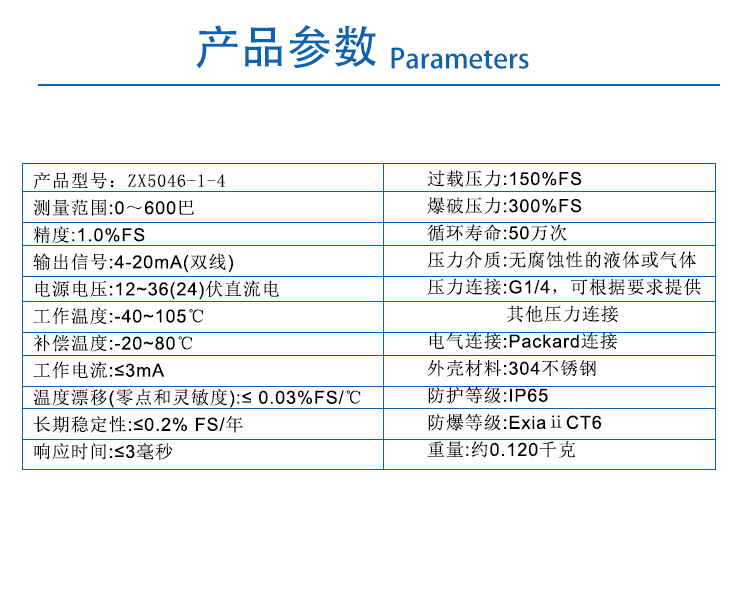 产品参数 Parameters

| 产品型号：ZX5046-1-4 | 过载压力:150%FS |
|---|---|
| 测量范围:0～600巴 | 爆破压力:300%FS |
| 精度:1.0%FS | 循环寿命:50万次 |
| 输出信号:4-20mA(双线) | 压力介质:无腐蚀性的液体或气体 |
| 电源电压:12~36(24)伏直流电 | 压力连接:G1/4，可根据要求提供 |
| 工作温度:-40~105℃ | 其他压力连接 |
| 补偿温度:-20~80℃ | 电气连接:Packard连接 |
| 工作电流:≤3mA | 外壳材料:304不锈钢 |
| 温度漂移(零点和灵敏度):≤ 0.03%FS/℃ | 防护等级:IP65 |
| 长期稳定性:≤0.2% FS/年 | 防爆等级:Exia ⅱ CT6 |
| 响应时间:≤3毫秒 | 重量:约0.120千克 |